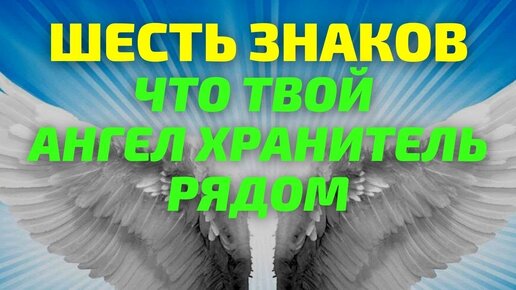 ШЕСТЬ ЗНАКОВ
ЧТО ТВОЙ
АНГЕЛ ХРАНИТЕЛЬ
РЯДОМ